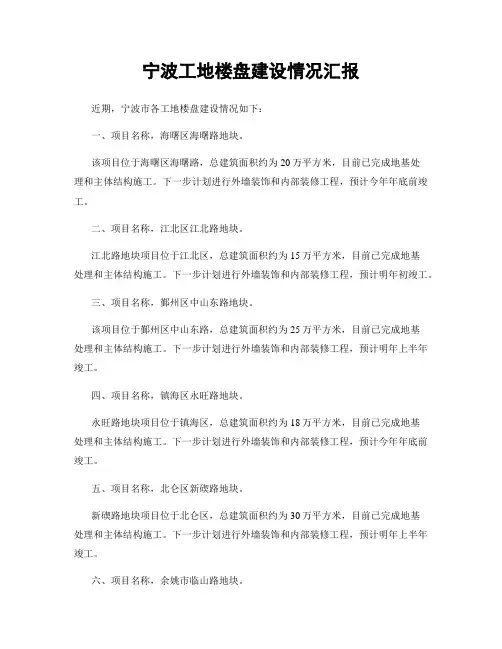 宁波工地楼盘建设情况汇报

近期，宁波市各工地楼盘建设情况如下：

一、项目名称，海曙区海曙路地块。

该项目位于海曙区海曙路，总建筑面积约为20万平方米，目前已完成地基处理和主体结构施工。下一步计划进行外墙装饰和内部装修工程，预计今年年底前竣工。

二、项目名称，江北区江北路地块。

江北路地块项目位于江北区，总建筑面积约为15万平方米，目前已完成地基处理和主体结构施工。下一步计划进行外墙装饰和内部装修工程，预计明年初竣工。

三、项目名称，鄞州区中山东路地块。

该项目位于鄞州区中山东路，总建筑面积约为25万平方米，目前已完成地基处理和主体结构施工。下一步计划进行外墙装饰和内部装修工程，预计明年上半年竣工。

四、项目名称，镇海区永旺路地块。

永旺路地块项目位于镇海区，总建筑面积约为18万平方米，目前已完成地基处理和主体结构施工。下一步计划进行外墙装饰和内部装修工程，预计今年年底前竣工。

五、项目名称，北仑区新碶路地块。

新碶路地块项目位于北仑区，总建筑面积约为30万平方米，目前已完成地基处理和主体结构施工。下一步计划进行外墙装饰和内部装修工程，预计明年上半年竣工。

六、项目名称，余姚市临山路地块。